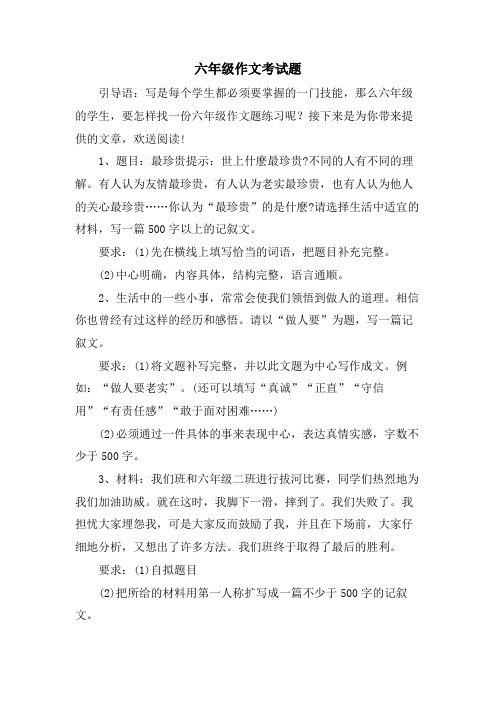 六年级作文考试题

引导语：写是每个学生都必须要掌握的一门技能，那么六年级的学生，要怎样找一份六年级作文题练习呢？接下来是为你带来提供的文章，欢送阅读！

1、题目：最珍贵提示：世上什麼最珍贵?不同的人有不同的理解。有人认为友情最珍贵，有人认为老实最珍贵，也有人认为他人的关心最珍贵……你认为“最珍贵”的是什麼?请选择生活中适宜的材料，写一篇500字以上的记叙文。

要求：(1)先在横线上填写恰当的词语，把题目补充完整。

(2)中心明确，内容具体，结构完整，语言通顺。

2、生活中的一些小事，常常会使我们领悟到做人的道理。相信你也曾经有过这样的经历和感悟。请以“做人要”为题，写一篇记叙文。

要求：(1)将文题补写完整，并以此文题为中心写作成文。例如：“做人要老实”。(还可以填写“真诚”“正直”“守信用”“有责任感”“敢于面对困难……)

(2)必须通过一件具体的事来表现中心，表达真情实感，字数不少于500字。

3、材料：我们班和六年级二班进行拔河比赛，同学们热烈地为我们加油助威。就在这时，我脚下一滑，摔到了。我们失败了。我担忧大家埋怨我，可是大家反而鼓励了我，并且在下场前，大家仔细地分析，又想出了许多方法。我们班终于取得了最后的胜利。

要求：(1)自拟题目

(2)把所给的材料用第一人称扩写成一篇不少于500字的记叙文。